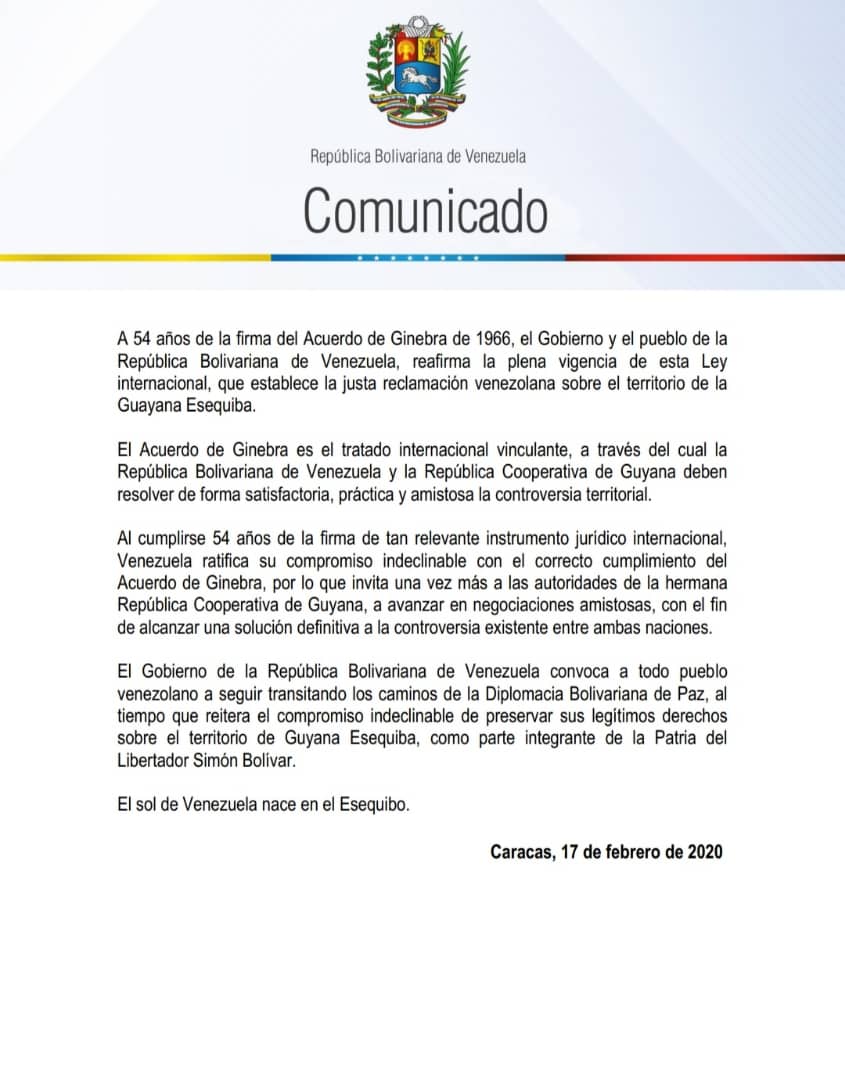 República Bolivariana de Venezuela

Comunicado

A 54 años de la firma del Acuerdo de Ginebra de 1966, el Gobierno y el pueblo de la República Bolivariana de Venezuela, reafirma la plena vigencia de esta Ley internacional, que establece la justa reclamación venezolana sobre el territorio de la Guayana Esequiba.

El Acuerdo de Ginebra es el tratado internacional vinculante, a través del cual la República Bolivariana de Venezuela y la República Cooperativa de Guyana deben resolver de forma satisfactoria, práctica y amistosa la controversia territorial.

Al cumplirse 54 años de la firma de tan relevante instrumento jurídico internacional, Venezuela ratifica su compromiso indeclinable con el correcto cumplimiento del Acuerdo de Ginebra, por lo que invita una vez más a las autoridades de la hermana República Cooperativa de Guyana, a avanzar en negociaciones amistosas, con el fin de alcanzar una solución definitiva a la controversia existente entre ambas naciones.

El Gobierno de la República Bolivariana de Venezuela convoca a todo pueblo venezolano a seguir transitando los caminos de la Diplomacia Bolivariana de Paz, al tiempo que reitera el compromiso indeclinable de preservar sus legitimos derechos sobre el territorio de Guyana Esequiba, como parte integrante de la Patria del Libertador Simón Bolívar.

El sol de Venezuela nace en el Esequibo.

Caracas, 17 de febrero de 2020